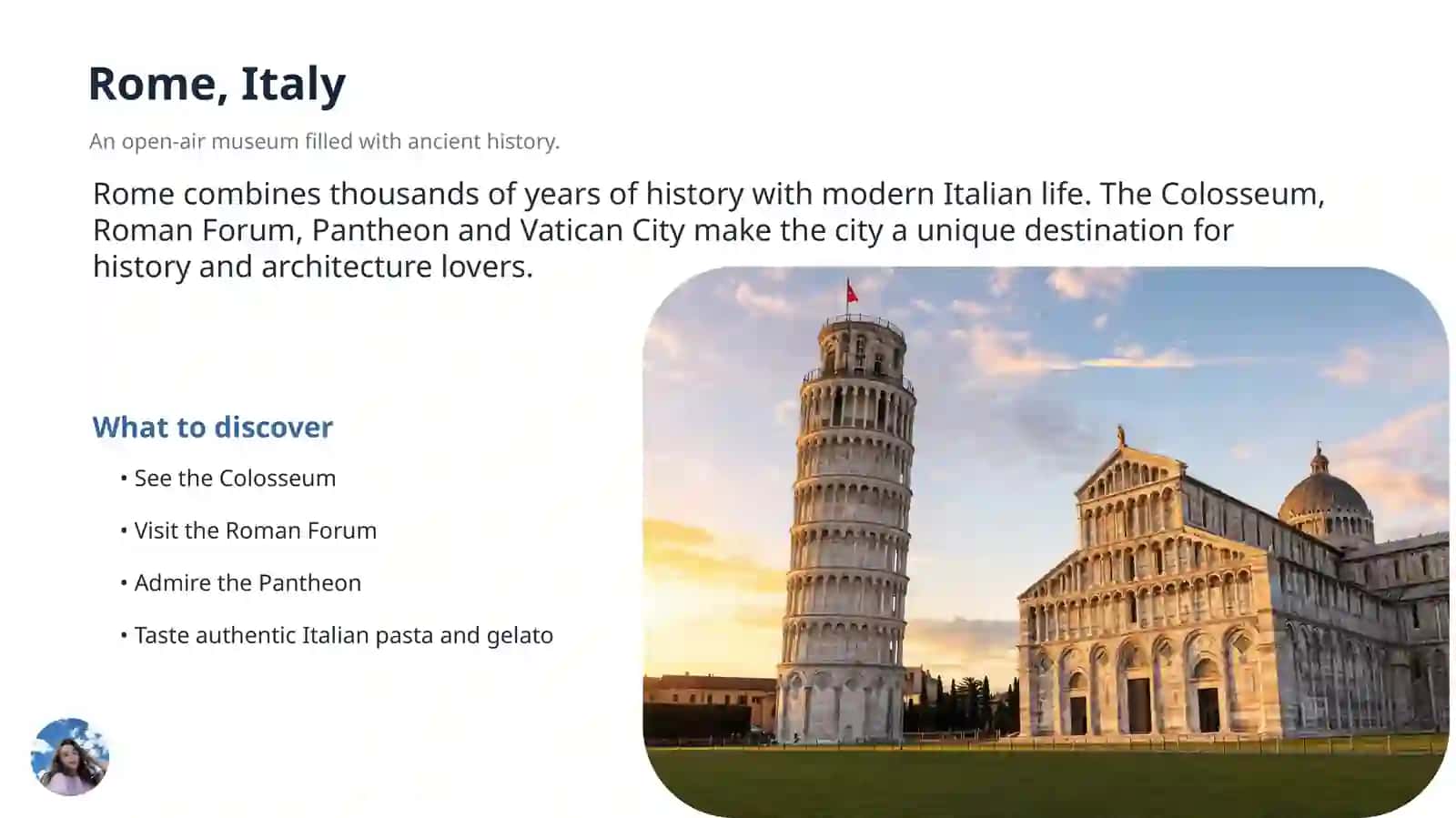 Rome, Italy

An open-air museum filled with ancient history.

Rome combines thousands of years of history with modern Italian life. The Colosseum, Roman Forum, Pantheon and Vatican City make the city a unique destination for history and architecture lovers.

What to discover

• See the Colosseum

• Visit the Roman Forum

• Admire the Pantheon

• Taste authentic Italian pasta and gelato